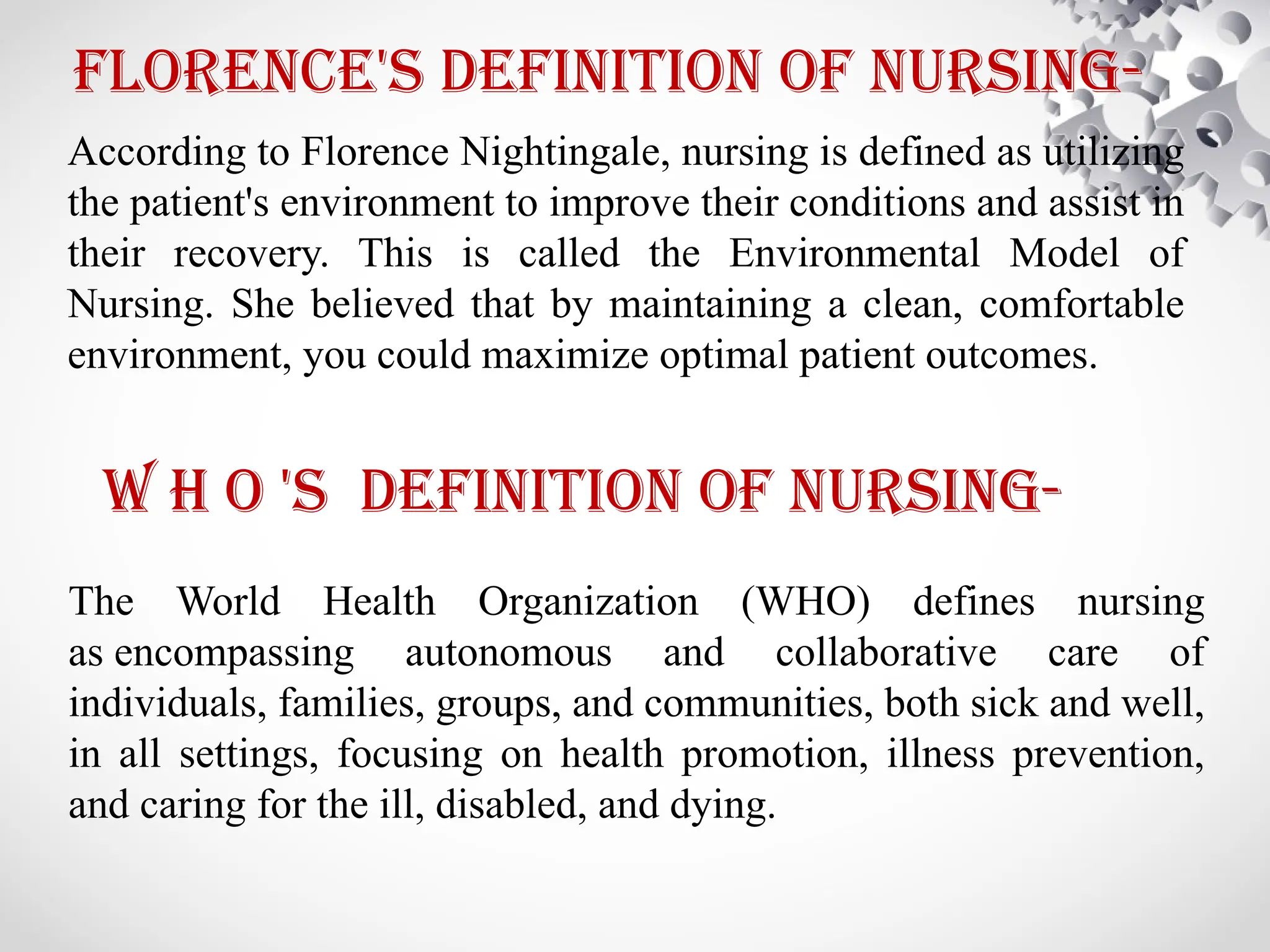 FLORENCE'S DEFINITION OF NURSING-

According to Florence Nightingale, nursing is defined as utilizing the patient's environment to improve their conditions and assist in their recovery. This is called the Environmental Model of Nursing. She believed that by maintaining a clean, comfortable environment, you could maximize optimal patient outcomes.

W H O 'S DEFINITION OF NURSING-

The World Health Organization (WHO) defines nursing as encompassing autonomous and collaborative care of individuals, families, groups, and communities, both sick and well, in all settings, focusing on health promotion, illness prevention, and caring for the ill, disabled, and dying.